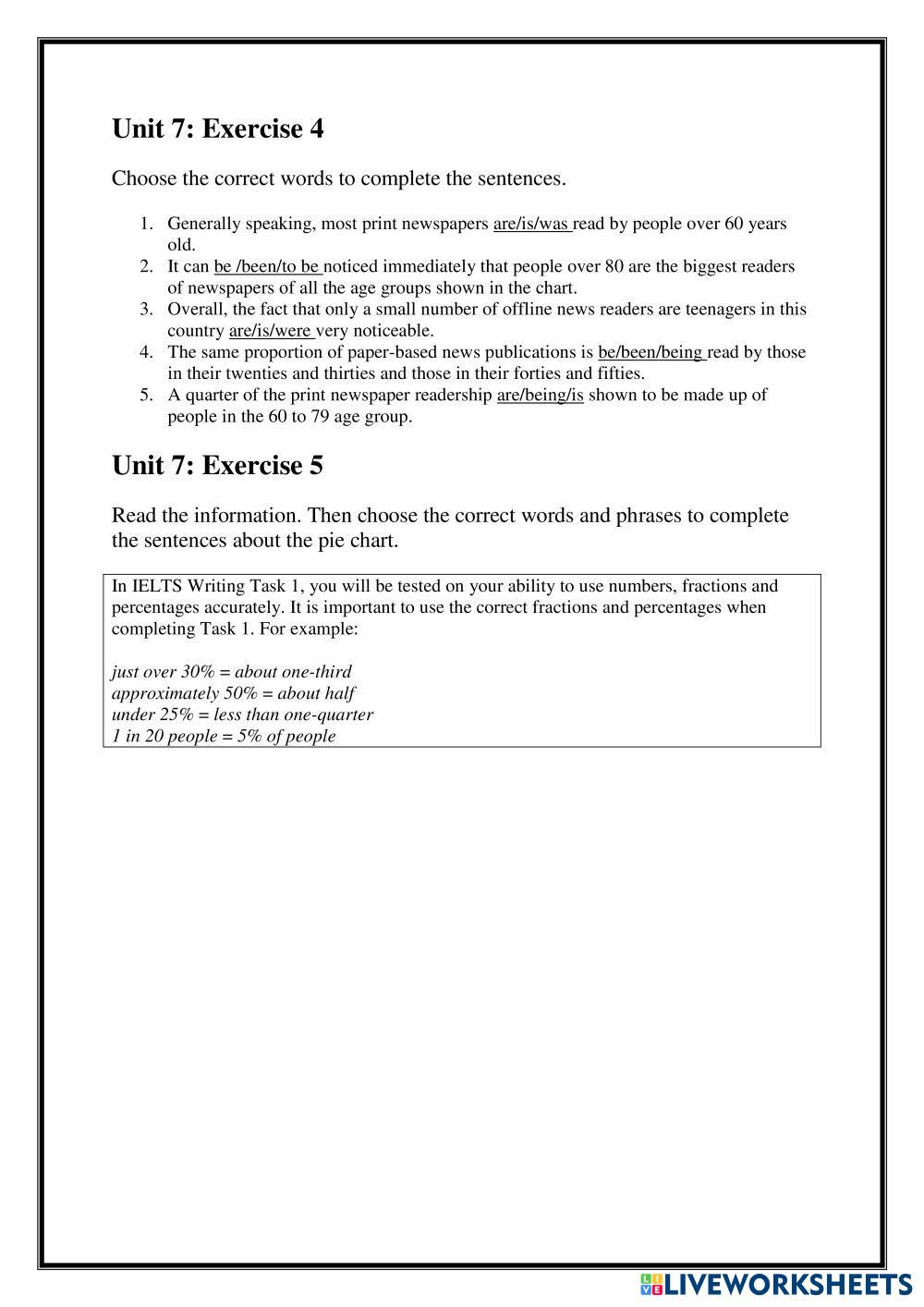 Unit 7: Exercise 4

Choose the correct words to complete the sentences.

1. Generally speaking, most print newspapers are/is/was read by people over 60 years old.
2. It can be /been/to be noticed immediately that people over 80 are the biggest readers of newspapers of all the age groups shown in the chart.
3. Overall, the fact that only a small number of offline news readers are teenagers in this country are/is/were very noticeable.
4. The same proportion of paper-based news publications is be/been/being read by those in their twenties and thirties and those in their forties and fifties.
5. A quarter of the print newspaper readership are/being/is shown to be made up of people in the 60 to 79 age group.

Unit 7: Exercise 5

Read the information. Then choose the correct words and phrases to complete the sentences about the pie chart.

In IELTS Writing Task 1, you will be tested on your ability to use numbers, fractions and percentages accurately. It is important to use the correct fractions and percentages when completing Task 1. For example:

just over 30% = about one-third
approximately 50% = about half
under 25% = less than one-quarter
1 in 20 people = 5% of people

LIVEWORKSHEETS